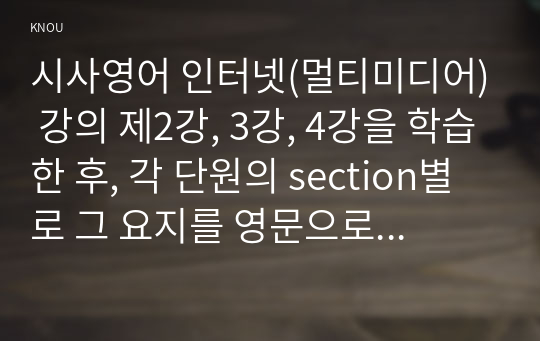 KNOU

시사영어 인터넷(멀티미디어) 강의 제2강, 3강, 4강을 학습한 후, 각 단원의 section별로 그 요지를 영문으로...